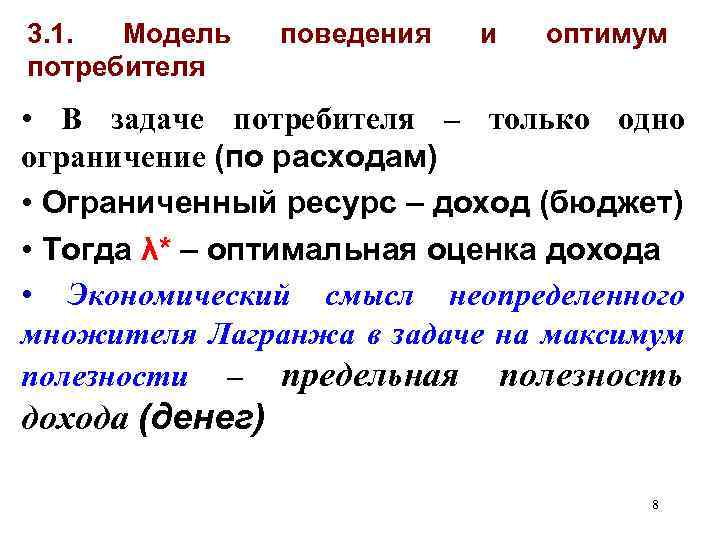 3.1. Модель поведения и оптимум потребителя

• В задаче потребителя – только одно ограничение (по расходам)

• Ограниченный ресурс – доход (бюджет)

• Тогда $\lambda^*$ – оптимальная оценка дохода

• Экономический смысл неопределенного множителя Лагранжа в задаче на максимум полезности – предельная полезность дохода (денег)

8